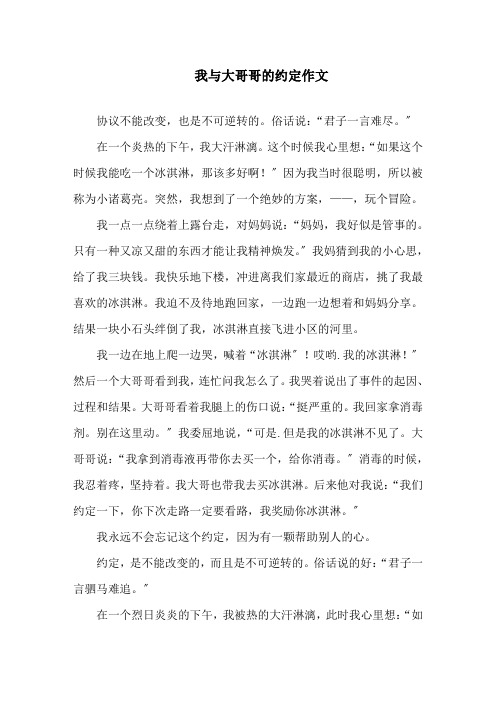 我与大哥哥的约定作文

协议不能改变，也是不可逆转的。俗话说：“君子一言难尽。”

在一个炎热的下午，我大汗淋漓。这个时候我心里想：“如果这个时候我能吃一个冰淇淋，那该多好啊！”因为我当时很聪明，所以被称为小诸葛亮。突然，我想到了一个绝妙的方案，——，玩个冒险。

我一点一点绕着上露台走，对妈妈说：“妈妈，我好似是管事的。只有一种又凉又甜的东西才能让我精神焕发。”我妈猜到我的小心思，给了我三块钱。我快乐地下楼，冲进离我们家最近的商店，挑了我最喜欢的冰淇淋。我迫不及待地跑回家，一边跑一边想着和妈妈分享。结果一块小石头绊倒了我，冰淇淋直接飞进小区的河里。

我一边在地上爬一边哭，喊着“冰淇淋”！哎哟.我的冰淇淋！”然后一个大哥哥看到我，连忙问我怎么了。我哭着说出了事件的起因、过程和结果。大哥哥看着我腿上的伤口说：“挺严重的。我回家拿消毒剂。别在这里动。”我委屈地说，“可是.但是我的冰淇淋不见了。大哥哥说：“我拿到消毒液再带你去买一个，给你消毒。”消毒的时候，我忍着疼，坚持着。我大哥也带我去买冰淇淋。后来他对我说：“我们约定一下，你下次走路一定要看路，我奖励你冰淇淋。”

我永远不会忘记这个约定，因为有一颗帮助别人的心。

约定，是不能改变的，而且是不可逆转的。俗话说的好：“君子一言驷马难追。”

在一个烈日炎炎的下午，我被热的大汗淋漓，此时我心里想：“如